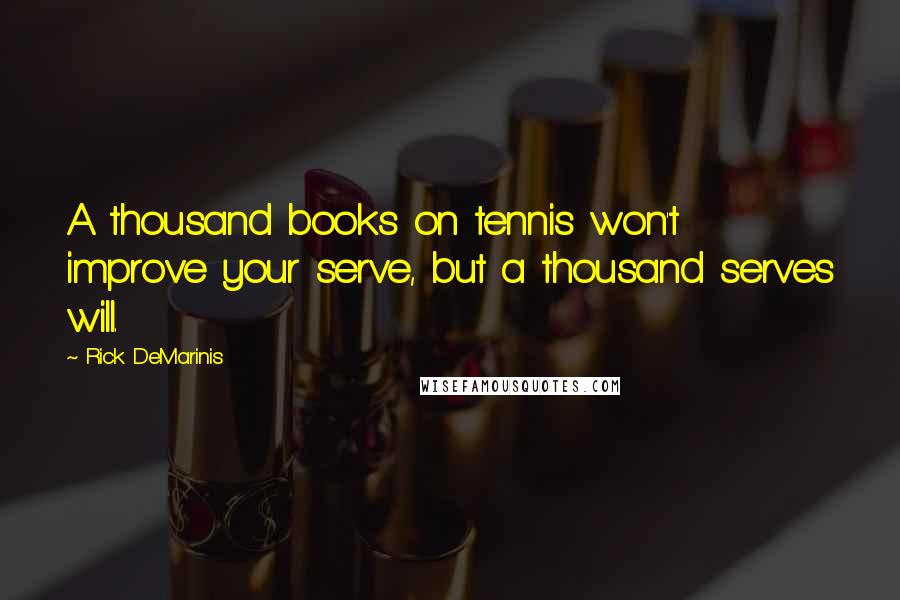 A thousand books on tennis won't improve your serve, but a thousand serves will.

~ Rick DeMarinis

WISEFAMOUSQUOTES.COM